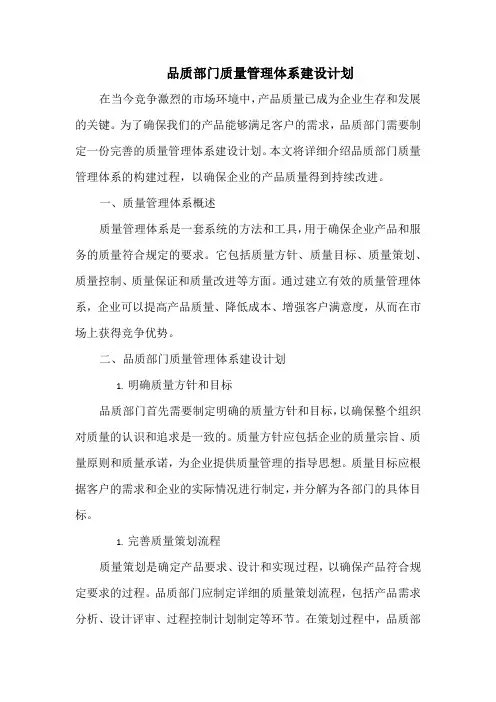 品质部门质量管理体系建设计划

在当今竞争激烈的市场环境中，产品质量已成为企业生存和发展的关键。为了确保我们的产品能够满足客户的需求，品质部门需要制定一份完善的质量管理体系建设计划。本文将详细介绍品质部门质量管理体系的构建过程，以确保企业的产品质量得到持续改进。

一、质量管理体系概述

质量管理体系是一套系统的方法和工具，用于确保企业产品和服务的质量符合规定的要求。它包括质量方针、质量目标、质量策划、质量控制、质量保证和质量改进等方面。通过建立有效的质量管理体系，企业可以提高产品质量、降低成本、增强客户满意度，从而在市场上获得竞争优势。

二、品质部门质量管理体系建设计划

1. 明确质量方针和目标

品质部门首先需要制定明确的质量方针和目标，以确保整个组织对质量的认识和追求是一致的。质量方针应包括企业的质量宗旨、质量原则和质量承诺，为企业提供质量管理的指导思想。质量目标应根据客户的需求和企业的实际情况进行制定，并分解为各部门的具体目标。

1. 完善质量策划流程

质量策划是确定产品要求、设计和实现过程，以确保产品符合规定要求的过程。品质部门应制定详细的质量策划流程，包括产品需求分析、设计评审、过程控制计划制定等环节。在策划过程中，品质部